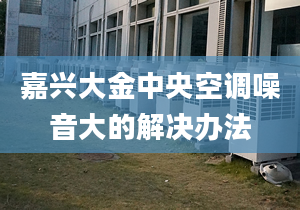 嘉兴大金中央空调噪音大的解决办法